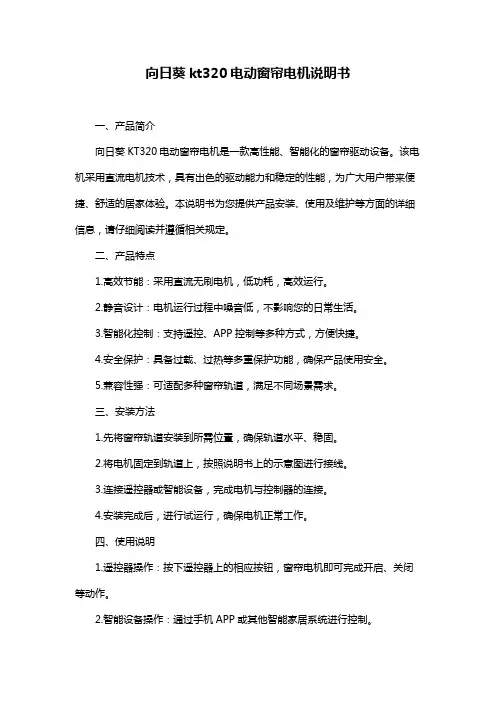 向日葵 kt320 电动窗帘电机说明书

一、产品简介

向日葵 KT320 电动窗帘电机是一款高性能、智能化的窗帘驱动设备。该电机采用直流电机技术，具有出色的驱动能力和稳定的性能，为广大用户带来便捷、舒适的居家体验。本说明书为您提供产品安装、使用及维护等方面的详细信息，请仔细阅读并遵循相关规定。

二、产品特点

1.高效节能：采用直流无刷电机，低功耗，高效运行。

2.静音设计：电机运行过程中噪音低，不影响您的日常生活。

3.智能化控制：支持遥控、APP 控制等多种方式，方便快捷。

4.安全保护：具备过载、过热等多重保护功能，确保产品使用安全。

5.兼容性强：可适配多种窗帘轨道，满足不同场景需求。

三、安装方法

1.先将窗帘轨道安装到所需位置，确保轨道水平、稳固。

2.将电机固定到轨道上，按照说明书上的示意图进行接线。

3.连接遥控器或智能设备，完成电机与控制器的连接。

4.安装完成后，进行试运行，确保电机正常工作。

四、使用说明

1.遥控器操作：按下遥控器上的相应按钮，窗帘电机即可完成开启、关闭等动作。

2.智能设备操作：通过手机 APP 或其他智能家居系统进行控制。